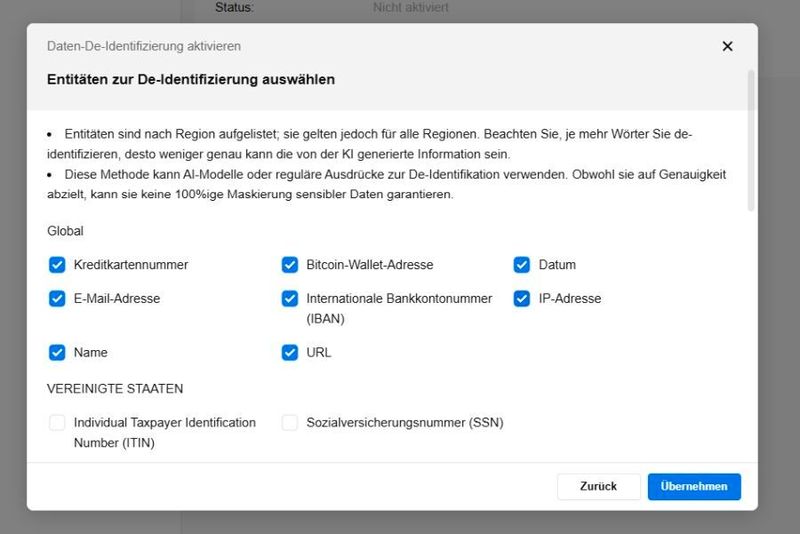 Status: Nicht aktiviert

Daten-De-Identifizierung aktivieren

×

Entitäten zur De-Identifizierung auswählen

• Entitäten sind nach Region aufgelistet; sie gelten jedoch für alle Regionen. Beachten Sie, je mehr Wörter Sie de-identifizieren, desto weniger genau kann die von der KI generierte Information sein.
• Diese Methode kann AI-Modelle oder reguläre Ausdrücke zur De-Identifikation verwenden. Obwohl sie auf Genauigkeit abzielt, kann sie keine 100%ige Maskierung sensibler Daten garantieren.

Global

Kreditkartennummer
Bitcoin-Wallet-Adresse
Datum
E-Mail-Adresse
Internationale Bankkontonummer (IBAN)
IP-Adresse
Name
URL

VEREINIGTE STAATEN

Individual Taxpayer Identification Number (ITIN)
Sozialversicherungsnummer (SSN)

Zurück
Übernehmen